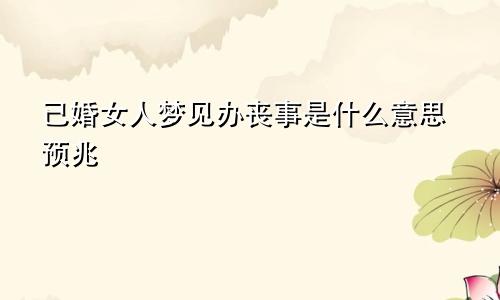 已婚女人梦见办丧事是什么意思预兆